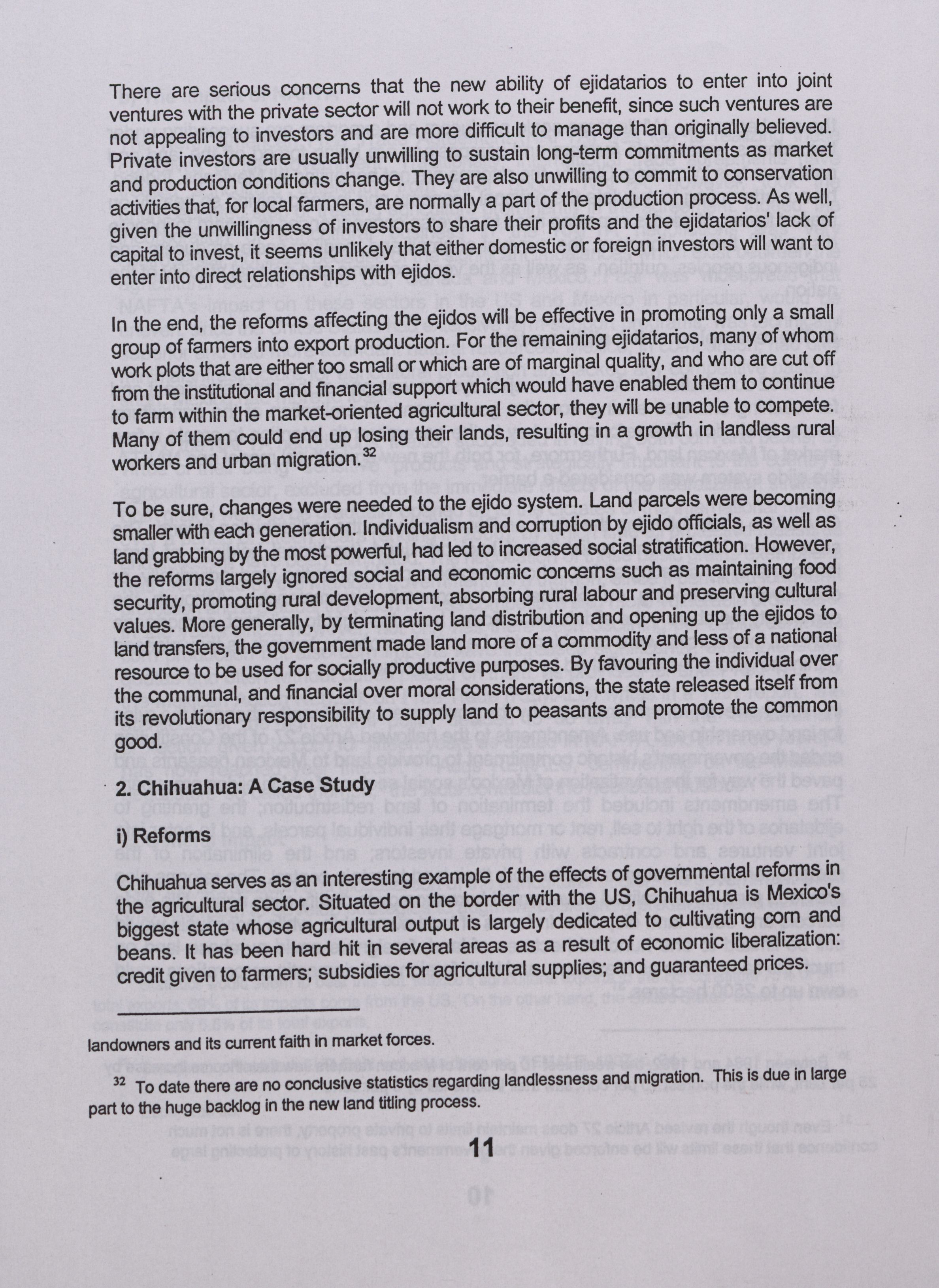 There are serious concerns that the new ability of ejidatarios to enter into joint ventures with the private sector will not work to their benefit, since such ventures are not appealing to investors and are more difficult to manage than originally believed. Private investors are usually unwilling to sustain long-term commitments as market and production conditions change. They are also unwilling to commit to conservation activities that, for local farmers, are normally a part of the production process. As well, given the unwillingness of investors to share their profits and the ejidatarios' lack of capital to invest, it seems unlikely that either domestic or foreign investors will want to enter into direct relationships with ejidos.

In the end, the reforms affecting the ejidos will be effective in promoting only a small group of farmers into export production. For the remaining ejidatarios, many of whom work plots that are either too small or which are of marginal quality, and who are cut off from the institutional and financial support which would have enabled them to continue to farm within the market-oriented agricultural sector, they will be unable to compete. Many of them could end up losing their lands, resulting in a growth in landless rural workers and urban migration.$^{32}$

To be sure, changes were needed to the ejido system. Land parcels were becoming smaller with each generation. Individualism and corruption by ejido officials, as well as land grabbing by the most powerful, had led to increased social stratification. However, the reforms largely ignored social and economic concerns such as maintaining food security, promoting rural development, absorbing rural labour and preserving cultural values. More generally, by terminating land distribution and opening up the ejidos to land transfers, the government made land more of a commodity and less of a national resource to be used for socially productive purposes. By favouring the individual over the communal, and financial over moral considerations, the state released itself from its revolutionary responsibility to supply land to peasants and promote the common good.

2. Chihuahua: A Case Study

i) Reforms

Chihuahua serves as an interesting example of the effects of governmental reforms in the agricultural sector. Situated on the border with the US, Chihuahua is Mexico's biggest state whose agricultural output is largely dedicated to cultivating corn and beans. It has been hard hit in several areas as a result of economic liberalization: credit given to farmers; subsidies for agricultural supplies; and guaranteed prices.

landowners and its current faith in market forces.

$^{32}$ To date there are no conclusive statistics regarding landlessness and migration. This is due in large part to the huge backlog in the new land titling process.

11